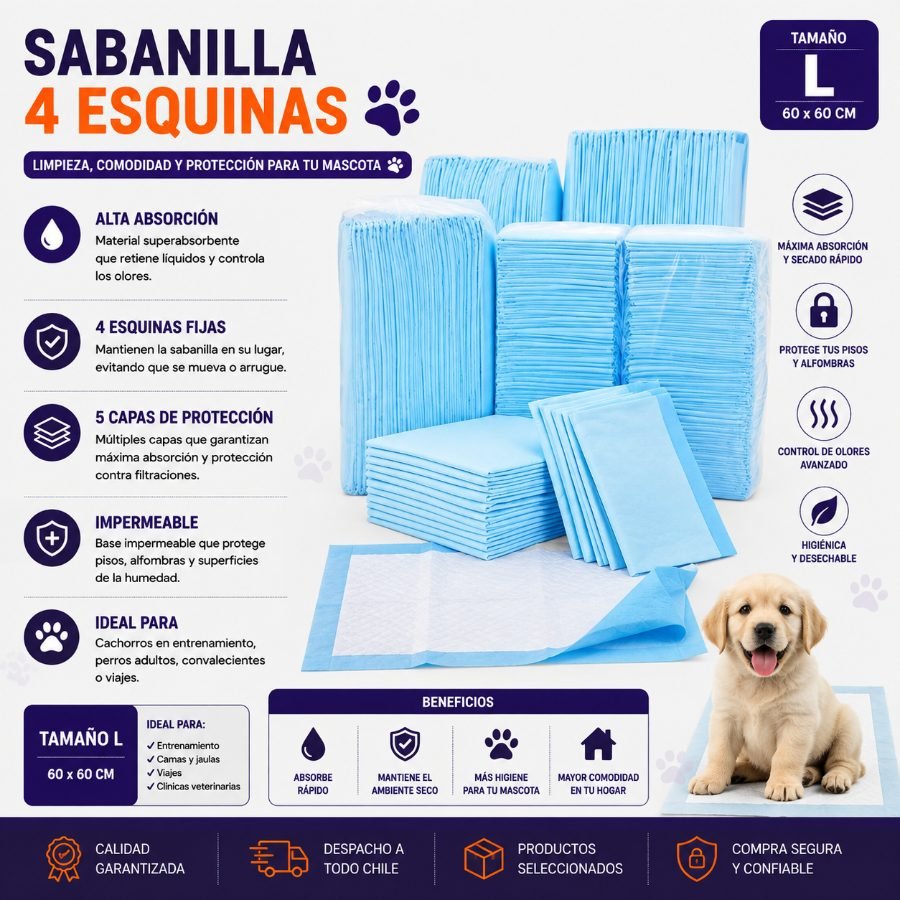 SABANILLA
4 ESQUINAS

LIMPIEZA, COMODIDAD Y PROTECCIÓN PARA TU MASCOTA

TAMAÑO
L
60 x 60 CM

ALTA ABSORCIÓN
Material superabsorbente que retiene líquidos y controla los olores.

4 ESQUINAS FIJAS
Mantienen la sabanilla en su lugar, evitando que se mueva o arrugue.

5 CAPAS DE PROTECCIÓN
Múltiples capas que garantizan máxima absorción y protección contra filtraciones.

IMPERMEABLE
Base impermeable que protege pisos, alfombras y superficies de la humedad.

IDEAL PARA
Cachorros en entrenamiento, perros adultos, convalecientes o viajes.

MÁXIMA ABSORCIÓN
Y SECADO RÁPIDO

PROTEGE TUS PISOS
Y ALFOMBRAS

CONTROL DE OLORES
AVANZADO

HIGIÉNICA
Y DESECHABLE

TAMAÑO L
60 x 60 CM

IDEAL PARA:
✓ Entrenamiento
✓ Camas y jaulas
✓ Viajes
✓ Clínicas veterinarias

BENEFICIOS
ABSORBE
RÁPIDO
MANTIENE EL
AMBIENTE SECO
MÁS HIGIENE
PARA TU MASCOTA
MAYOR COMODIDAD
EN TU HOGAR

CALIDAD
GARANTIZADA

DESPACHO A
TODO CHILE

PRODUCTOS
SELECCIONADOS

COMPRA SEGURA
Y CONFIABLE